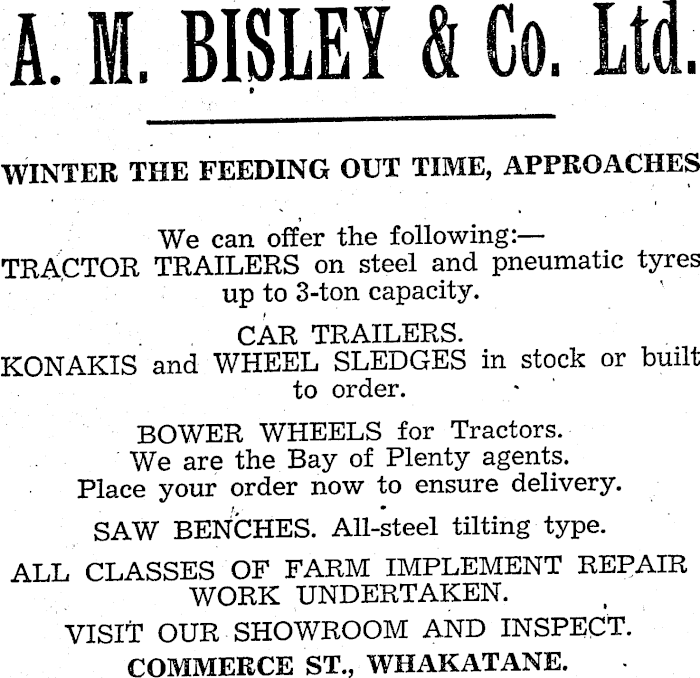 A. M. BISLEY & Co. Ltd.

WINTER THE FEEDING OUT TIME, APPROACHES

We can offer the following:—
TRACTOR TRAILERS on steel and pneumatic tyres up to 3-ton capacity.

CAR TRAILERS.
KONAKIS and WHEEL SLEDGES in stock or built to order.

BOWER WHEELS for Tractors.
We are the Bay of Plenty agents.
Place your order now to ensure delivery.

SAW BENCHES. All-steel tilting type.

ALL CLASSES OF FARM IMPLEMENT REPAIR WORK UNDERTAKEN.

VISIT OUR SHOWROOM AND INSPECT.
COMMERCE ST., WHAKATANE.